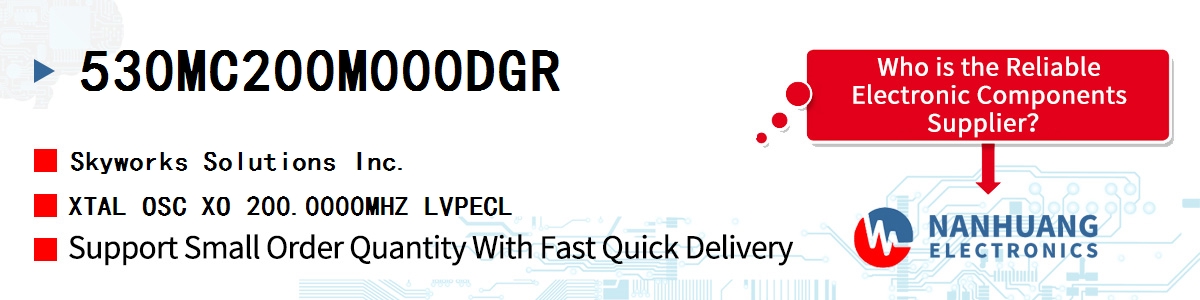 530MC200M000DGR

Skyworks Solutions Inc.

XTAL OSC XO 200.0000MHZ LVPECL

Support Small Order Quantity With Fast Quick Delivery

Who is the Reliable Electronic Components Supplier?

NANHUANG ELECTRONICS